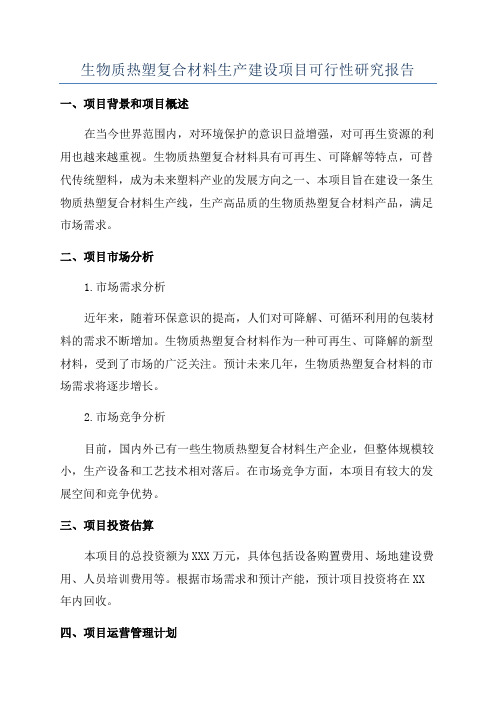 生物质热塑复合材料生产建设项目可行性研究报告

一、项目背景和项目概述

在当今世界范围内，对环境保护的意识日益增强，对可再生资源的利用也越来越重视。生物质热塑复合材料具有可再生、可降解等特点，可替代传统塑料，成为未来塑料产业的发展方向之一、本项目旨在建设一条生物质热塑复合材料生产线，生产高品质的生物质热塑复合材料产品，满足市场需求。

二、项目市场分析

1.市场需求分析

近年来，随着环保意识的提高，人们对可降解、可循环利用的包装材料的需求不断增加。生物质热塑复合材料作为一种可再生、可降解的新型材料，受到了市场的广泛关注。预计未来几年，生物质热塑复合材料的市场需求将逐步增长。

2.市场竞争分析

目前，国内外已有一些生物质热塑复合材料生产企业，但整体规模较小，生产设备和工艺技术相对落后。在市场竞争方面，本项目有较大的发展空间和竞争优势。

三、项目投资估算

本项目的总投资额为XXX万元，具体包括设备购置费用、场地建设费用、人员培训费用等。根据市场需求和预计产能，预计项目投资将在XX年内回收。

四、项目运营管理计划